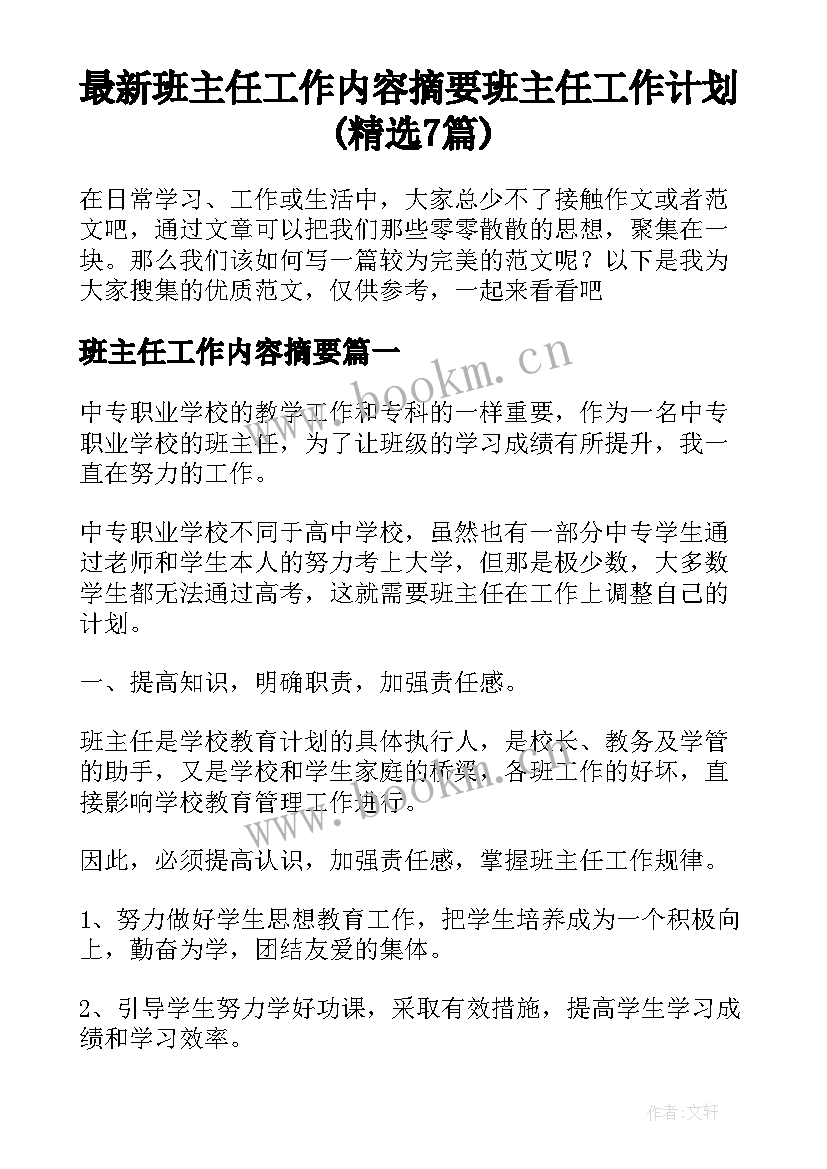 最新班主任工作内容摘要班主任工作计划(精选7篇)

在日常学习、工作或生活中，大家总少不了接触作文或者范文吧，通过文章可以把我们那些零零散散的思想，聚集在一块。那么我们该如何写一篇较为完美的范文呢？以下是我为大家搜集的优质范文，仅供参考，一起来看看吧

班主任工作内容摘要篇一

www.bookm.cn

中专职业学校的教学工作和专科的一样重要，作为一名中专职业学校的班主任，为了让班级的学习成绩有所提升，我一直在努力的工作。

中专职业学校不同于高中学校，虽然也有一部分中专学生通过老师和学生本人的努力考上大学，但那是极少数，大多数学生都无法通过高考，这就需要班主任在工作上调整自己的计划。

一、提高知识，明确职责，加强责任感。

班主任是学校教育计划的具体执行人，是校长、教务及学管的助手，又是学校和学生家庭的桥梁，各班工作的好坏，直接影响学校教育管理工作进行。

www.bookm.cn

因此，必须提高认识，加强责任感，掌握班主任工作规律。

1、努力做好学生思想教育工作，把学生培养成为一个积极向上，勤奋为学，团结友爱的集体。

2、引导学生努力学好功课，采取有效措施，提高学生学习成绩和学习效率。

作者:文轩